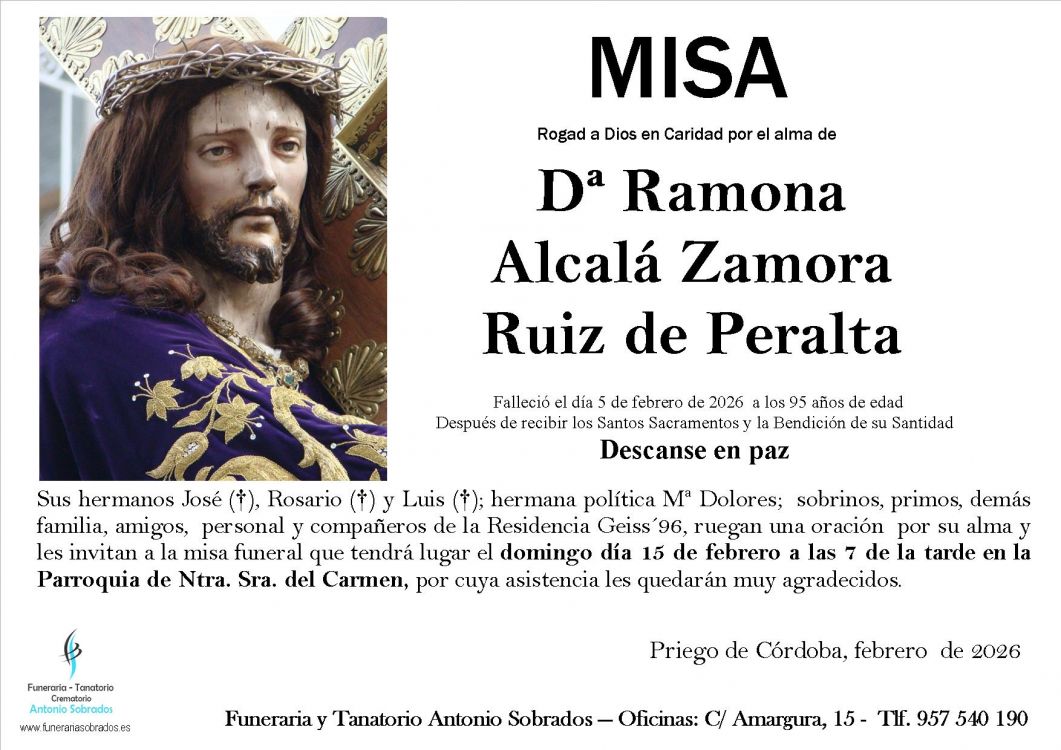 MISA

Rogad a Dios en Caridad por el alma de

Dª Ramona
Alcalá Zamora
Ruiz de Peralta

Falleció el día 5 de febrero de 2026 a los 95 años de edad
Después de recibir los Santos Sacramentos y la Bendición de su Santidad

Descanse en paz

Sus hermanos José (†), Rosario (†) y Luis (†); hermana política Mª Dolores; sobrinos, primos, demás familia, amigos, personal y compañeros de la Residencia Geiss´96, ruegan una oración por su alma y les invitan a la misa funeral que tendrá lugar el domingo día 15 de febrero a las 7 de la tarde en la Parroquia de Ntra. Sra. del Carmen, por cuya asistencia les quedarán muy agradecidos.

Priego de Córdoba, febrero de 2026

Funeraria - Tanatorio
Crematorio
Antonio Sobrados
www.funerariasobrados.es

Funeraria y Tanatorio Antonio Sobrados — Oficinas: C/ Amargura, 15 - Tlf. 957 540 190